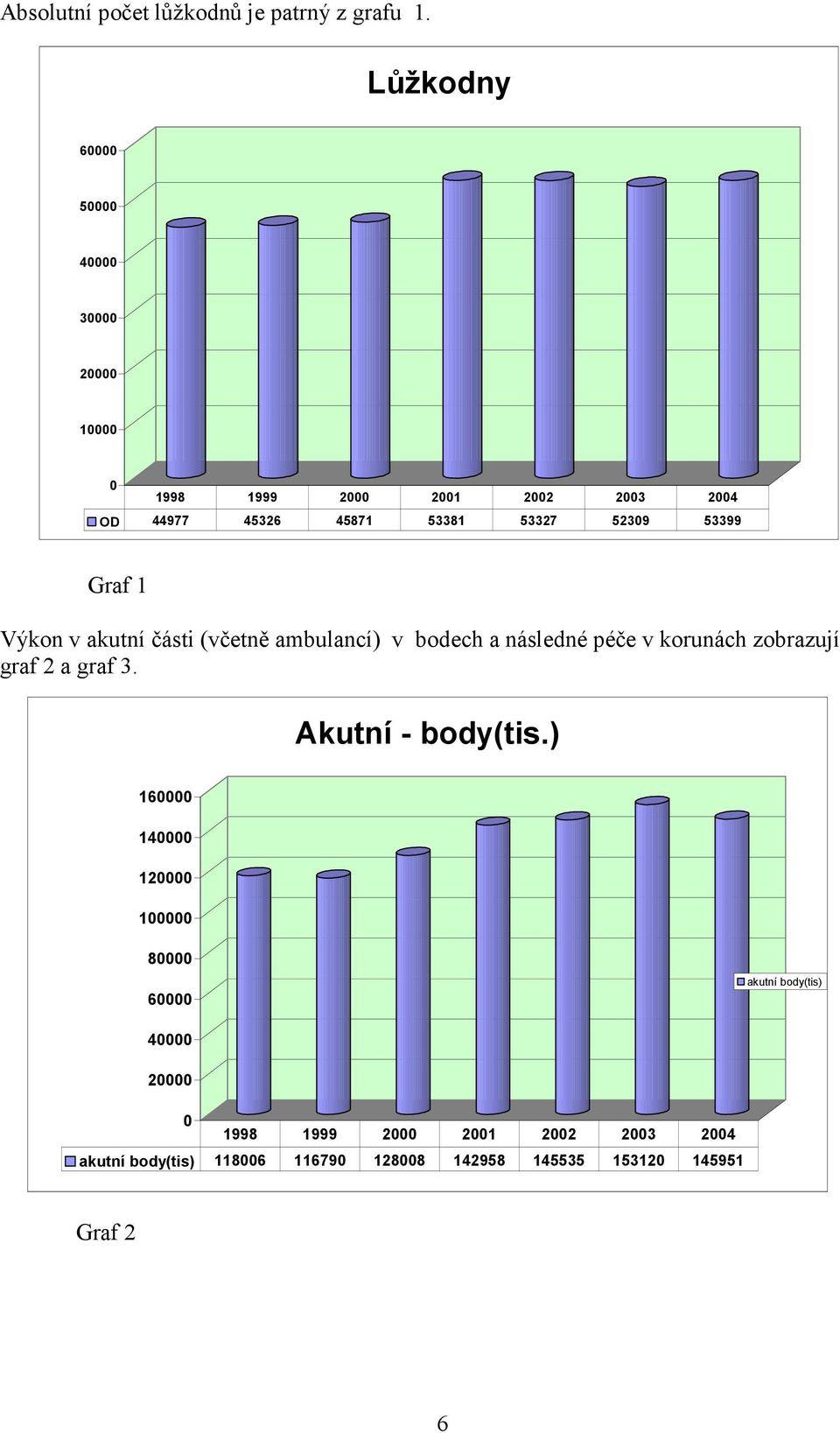 Absolutní počet lůžkodnů je patrný z grafu 1.

Lůžkodny

60000
50000
40000
30000
20000
10000
0

| | 1998 | 1999 | 2000 | 2001 | 2002 | 2003 | 2004 |
|---|---|---|---|---|---|---|---|
| OD | 44977 | 45326 | 45871 | 53381 | 53327 | 52309 | 53399 |

Graf 1

Výkon v akutní části (včetně ambulancí) v bodech a následné péče v korunách zobrazují graf 2 a graf 3.

Akutní - body(tis.)

160000
140000
120000
100000
80000
60000
40000
20000
0

akutní body(tis)

| | 1998 | 1999 | 2000 | 2001 | 2002 | 2003 | 2004 |
|---|---|---|---|---|---|---|---|
| akutní body(tis) | 118006 | 116790 | 128008 | 142958 | 145535 | 153120 | 145951 |

Graf 2

6